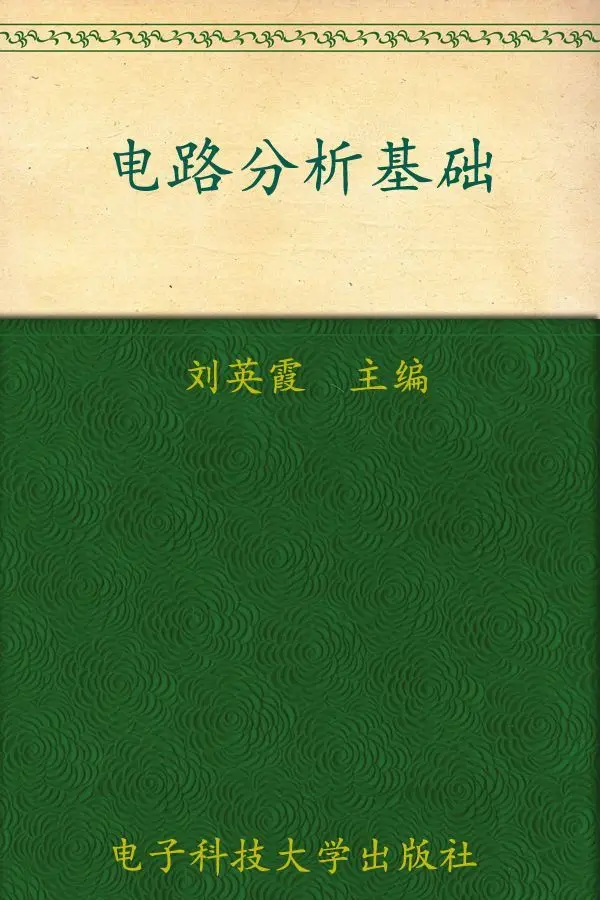 电路分析基础

刘英霞　主编

电子科技大学出版社